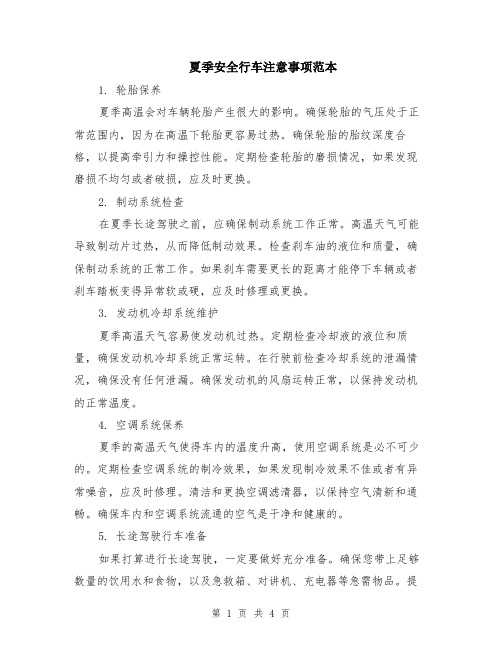 夏季安全行车注意事项范本

1. 轮胎保养

夏季高温会对车辆轮胎产生很大的影响。确保轮胎的气压处于正常范围内，因为在高温下轮胎更容易过热。确保轮胎的胎纹深度合格，以提高牵引力和操控性能。定期检查轮胎的磨损情况，如果发现磨损不均匀或者破损，应及时更换。

2. 制动系统检查

在夏季长途驾驶之前，应确保制动系统工作正常。高温天气可能导致制动片过热，从而降低制动效果。检查刹车油的液位和质量，确保制动系统的正常工作。如果刹车需要更长的距离才能停下车辆或者刹车踏板变得异常软或硬，应及时修理或更换。

3. 发动机冷却系统维护

夏季高温天气容易使发动机过热。定期检查冷却液的液位和质量，确保发动机冷却系统正常运转。在行驶前检查冷却系统的泄漏情况，确保没有任何泄漏。确保发动机的风扇运转正常，以保持发动机的正常温度。

4. 空调系统保养

夏季的高温天气使得车内的温度升高，使用空调系统是必不可少的。定期检查空调系统的制冷效果，如果发现制冷效果不佳或者有异常噪音，应及时修理。清洁和更换空调滤清器，以保持空气清新和通畅。确保车内和空调系统流通的空气是干净和健康的。

5. 长途驾驶行车准备

如果打算进行长途驾驶，一定要做好充分准备。确保您带上足够数量的饮用水和食物，以及急救箱、对讲机、充电器等急需物品。提

第 1 页 共 4 页